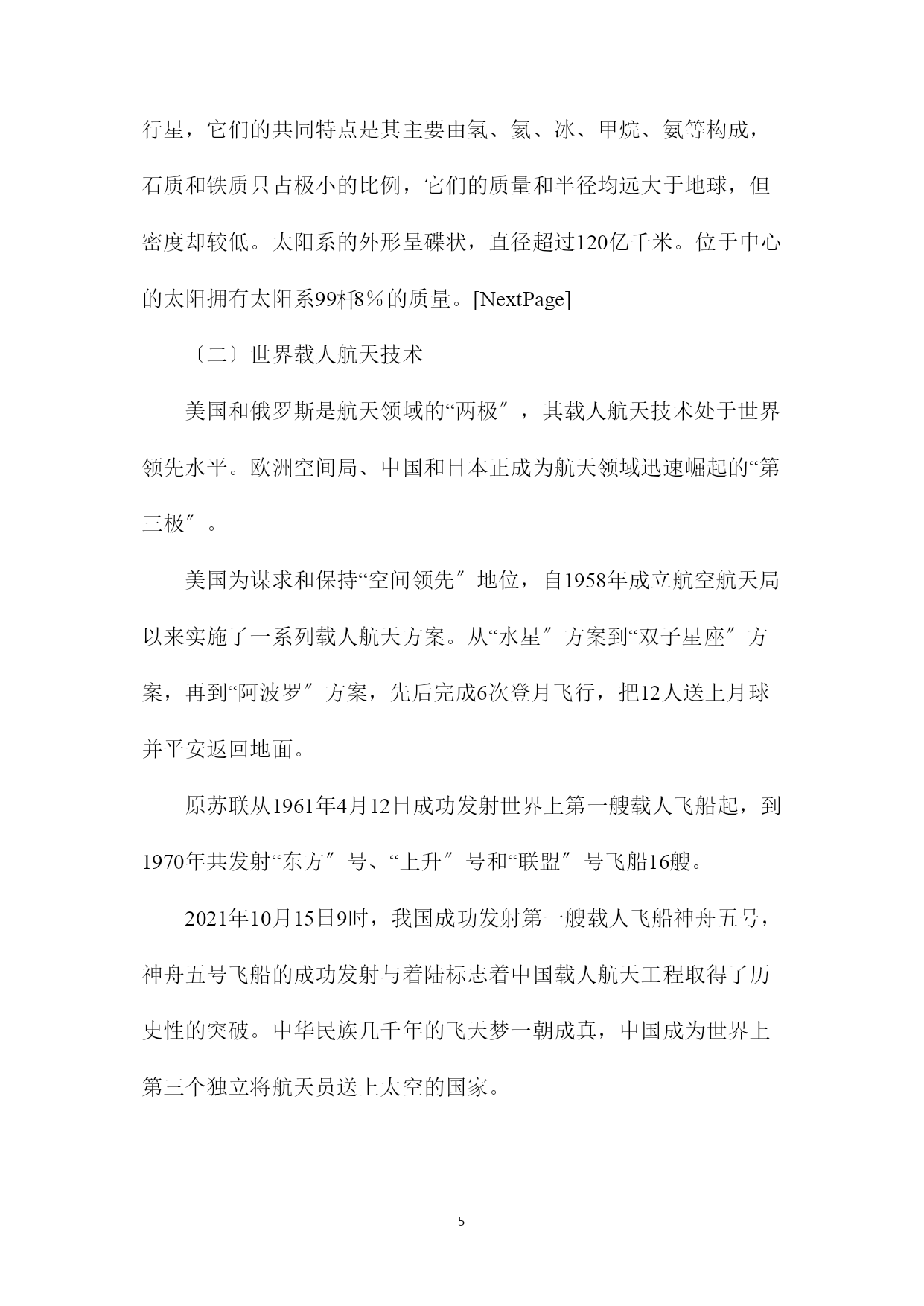 行星，它们的共同特点是其主要由氢、氦、冰、甲烷、氨等构成，石质和铁质只占极小的比例，它们的质量和半径均远大于地球，但密度却较低。太阳系的外形呈碟状，直径超过120亿千米。位于中心的太阳拥有太阳系99杆8％的质量。[NextPage]

〔二〕世界载人航天技术

美国和俄罗斯是航天领域的“两极″，其载人航天技术处于世界领先水平。欧洲空间局、中国和日本正成为航天领域迅速崛起的“第三极″。

美国为谋求和保持“空间领先″地位，自1958年成立航空航天局以来实施了一系列载人航天方案。从“水星″方案到“双子星座″方案，再到“阿波罗″方案，先后完成6次登月飞行，把12人送上月球并平安返回地面。

原苏联从1961年4月12日成功发射世界上第一艘载人飞船起，到1970年共发射“东方″号、“上升″号和“联盟″号飞船16艘。

2021年10月15日9时，我国成功发射第一艘载人飞船神舟五号，神舟五号飞船的成功发射与着陆标志着中国载人航天工程取得了历史性的突破。中华民族几千年的飞天梦一朝成真，中国成为世界上第三个独立将航天员送上太空的国家。

5